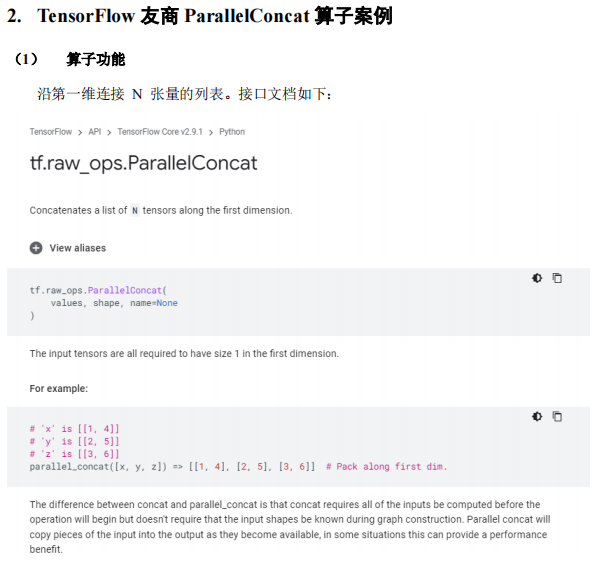 2. TensorFlow 友商 ParallelConcat 算子案例

（1） 算子功能

沿第一维连接 N 张量的列表。接口文档如下：

TensorFlow > API > TensorFlow Core v2.9.1 > Python

tf.raw_ops.ParallelConcat

Concatenates a list of N tensors along the first dimension.

View aliases

tf.raw_ops.ParallelConcat(
    values, shape, name=None
)

The input tensors are all required to have size 1 in the first dimension.

For example:

# 'x' is [[1, 4]]
# 'y' is [[2, 5]]
# 'z' is [[3, 6]]
parallel_concat([x, y, z]) => [[1, 4], [2, 5], [3, 6]]  # Pack along first dim.

The difference between concat and parallel_concat is that concat requires all of the inputs be computed before the operation will begin but doesn't require that the input shapes be known during graph construction. Parallel concat will copy pieces of the input into the output as they become available, in some situations this can provide a performance benefit.